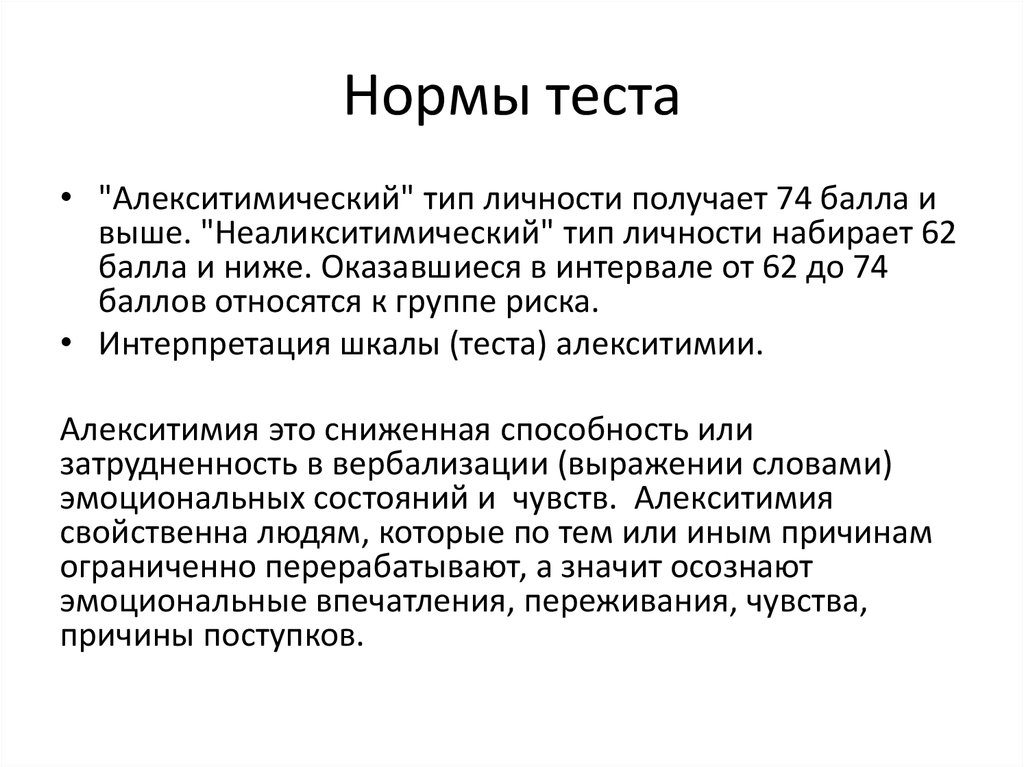 Нормы теста

• "Алекситимический" тип личности получает 74 балла и выше. "Неаликситимический" тип личности набирает 62 балла и ниже. Оказавшиеся в интервале от 62 до 74 баллов относятся к группе риска.
• Интерпретация шкалы (теста) алекситимии.

Алекситимия это сниженная способность или затрудненность в вербализации (выражении словами) эмоциональных состояний и чувств. Алекситимия свойственна людям, которые по тем или иным причинам ограниченно перерабатывают, а значит осознают эмоциональные впечатления, переживания, чувства, причины поступков.